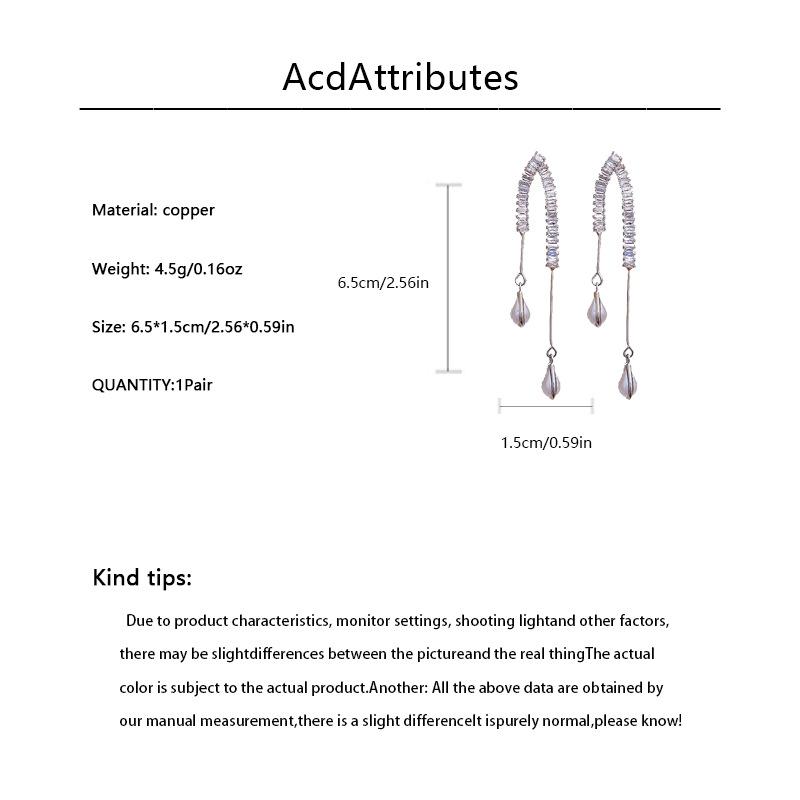 AcdAttributes

Material: copper

Weight: 4.5g/0.16oz

Size: 6.5*1.5cm/2.56*0.59in

QUANTITY:1Pair

6.5cm/2.56in

1.5cm/0.59in

Kind tips:

Due to product characteristics, monitor settings, shooting lightand other factors, there may be slightdifferences between the pictureand the real thingThe actual color is subject to the actual product.Another: All the above data are obtained by our manual measurement,there is a slight differenceIt ispurely normal,please know!